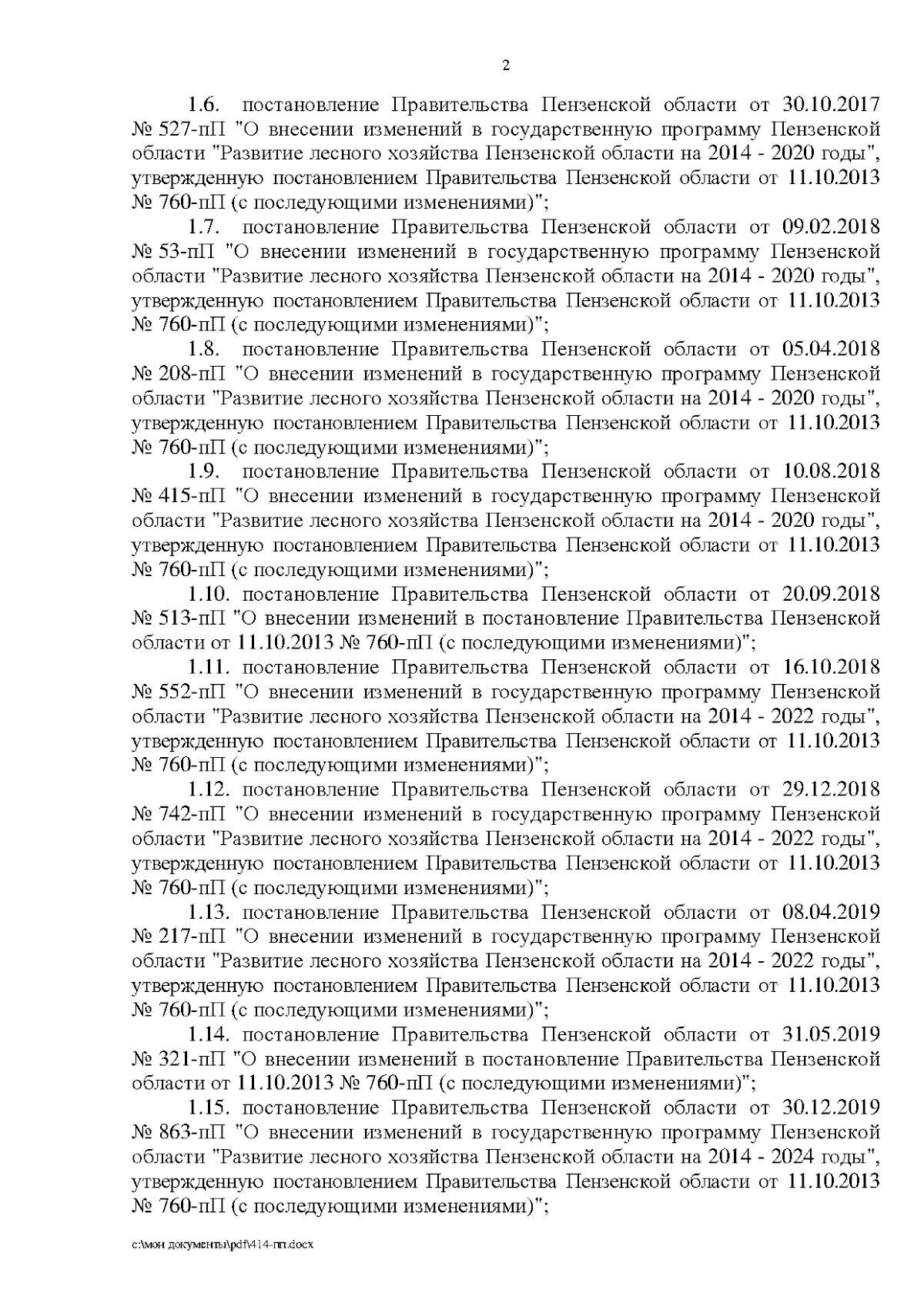 2

1.6. постановление Правительства Пензенской области от 30.10.2017 № 527-пП "О внесении изменений в государственную программу Пензенской области "Развитие лесного хозяйства Пензенской области на 2014 - 2020 годы", утвержденную постановлением Правительства Пензенской области от 11.10.2013 № 760-пП (с последующими изменениями)";

1.7. постановление Правительства Пензенской области от 09.02.2018 № 53-пП "О внесении изменений в государственную программу Пензенской области "Развитие лесного хозяйства Пензенской области на 2014 - 2020 годы", утвержденную постановлением Правительства Пензенской области от 11.10.2013 № 760-пП (с последующими изменениями)";

1.8. постановление Правительства Пензенской области от 05.04.2018 № 208-пП "О внесении изменений в государственную программу Пензенской области "Развитие лесного хозяйства Пензенской области на 2014 - 2020 годы", утвержденную постановлением Правительства Пензенской области от 11.10.2013 № 760-пП (с последующими изменениями)";

1.9. постановление Правительства Пензенской области от 10.08.2018 № 415-пП "О внесении изменений в государственную программу Пензенской области "Развитие лесного хозяйства Пензенской области на 2014 - 2020 годы", утвержденную постановлением Правительства Пензенской области от 11.10.2013 № 760-пП (с последующими изменениями)";

1.10. постановление Правительства Пензенской области от 20.09.2018 № 513-пП "О внесении изменений в постановление Правительства Пензенской области от 11.10.2013 № 760-пП (с последующими изменениями)";

1.11. постановление Правительства Пензенской области от 16.10.2018 № 552-пП "О внесении изменений в государственную программу Пензенской области "Развитие лесного хозяйства Пензенской области на 2014 - 2022 годы", утвержденную постановлением Правительства Пензенской области от 11.10.2013 № 760-пП (с последующими изменениями)";

1.12. постановление Правительства Пензенской области от 29.12.2018 № 742-пП "О внесении изменений в государственную программу Пензенской области "Развитие лесного хозяйства Пензенской области на 2014 - 2022 годы", утвержденную постановлением Правительства Пензенской области от 11.10.2013 № 760-пП (с последующими изменениями)";

1.13. постановление Правительства Пензенской области от 08.04.2019 № 217-пП "О внесении изменений в государственную программу Пензенской области "Развитие лесного хозяйства Пензенской области на 2014 - 2022 годы", утвержденную постановлением Правительства Пензенской области от 11.10.2013 № 760-пП (с последующими изменениями)";

1.14. постановление Правительства Пензенской области от 31.05.2019 № 321-пП "О внесении изменений в постановление Правительства Пензенской области от 11.10.2013 № 760-пП (с последующими изменениями)";

1.15. постановление Правительства Пензенской области от 30.12.2019 № 863-пП "О внесении изменений в государственную программу Пензенской области "Развитие лесного хозяйства Пензенской области на 2014 - 2024 годы", утвержденную постановлением Правительства Пензенской области от 11.10.2013 № 760-пП (с последующими изменениями)";

c:\мои документы\pdf\414-пп.docx